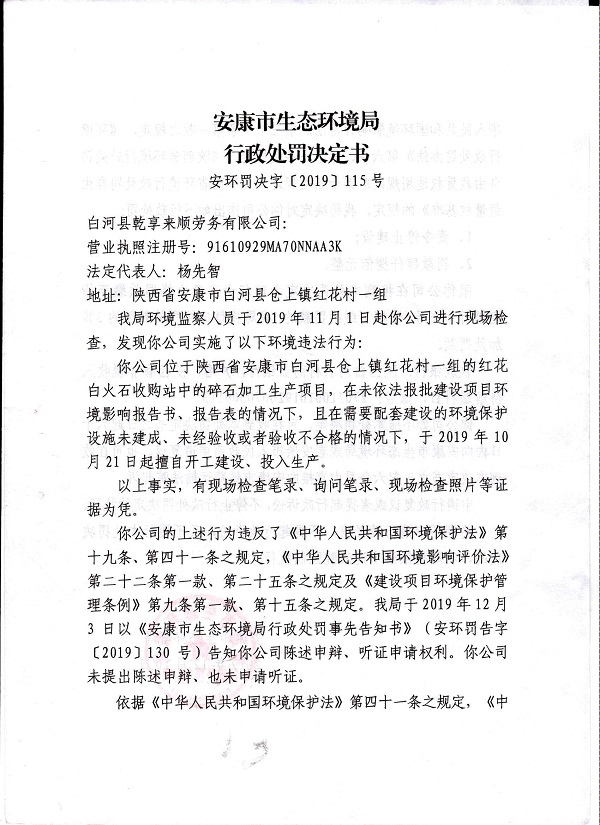 安康市生态环境局
行政处罚决定书
安环罚决字〔2019〕115号

白河县乾享来顺劳务有限公司：
营业执照注册号：91610929MA70NNAA3K
法定代表人：杨先智
地址：陕西省安康市白河县仓上镇红花村一组

我局环境监察人员于2019年11月1日赴你公司进行现场检查，发现你公司实施了以下环境违法行为：

你公司位于陕西省安康市白河县仓上镇红花村一组的红花白火石收购站中的碎石加工生产项目，在未依法报批建设项目环境影响报告书、报告表的情况下，且在需要配套建设的环境保护设施未建成、未经验收或者验收不合格的情况下，于2019年10月21日起擅自开工建设、投入生产。

以上事实，有现场检查笔录、询问笔录、现场检查照片等证据为凭。

你公司的上述行为违反了《中华人民共和国环境保护法》第十九条、第四十一条之规定，《中华人民共和国环境影响评价法》第二十二条第一款、第二十五条之规定及《建设项目环境保护管理条例》第九条第一款、第十五条之规定。我局于2019年12月3日以《安康市生态环境局行政处罚事先告知书》（安环罚告字〔2019〕130号）告知你公司陈述申辩、听证申请权利。你公司未提出陈述申辩、也未申请听证。

依据《中华人民共和国环境保护法》第四十一条之规定，《中